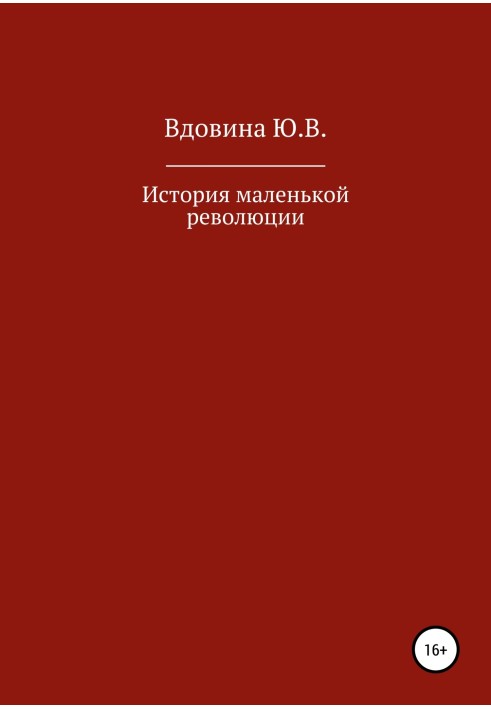 Вдовина Ю.В.

История маленькой революции

16+